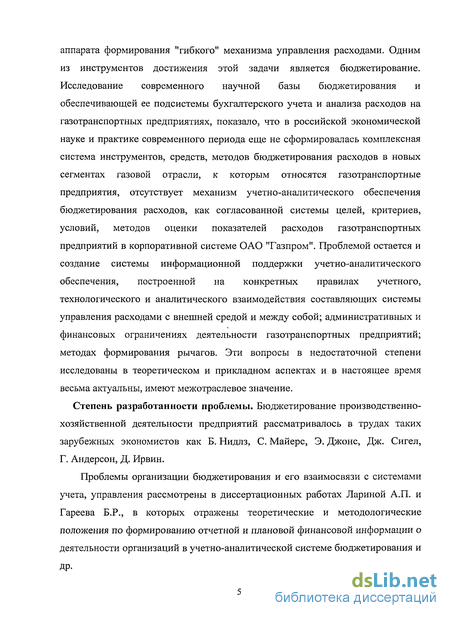 аппарата формирования "гибкого" механизма управления расходами. Одним из инструментов достижения этой задачи является бюджетирование. Исследование современного научной базы бюджетирования и обеспечивающей ее подсистемы бухгалтерского учета и анализа расходов на газотранспортных предприятиях, показало, что в российской экономической науке и практике современного периода еще не сформировалась комплексная система инструментов, средств, методов бюджетирования расходов в новых сегментах газовой отрасли, к которым относятся газотранспортные предприятия, отсутствует механизм учетно-аналитического обеспечения бюджетирования расходов, как согласованной системы целей, критериев, условий, методов оценки показателей расходов газотранспортных предприятий в корпоративной системе ОАО "Газпром". Проблемой остается и создание системы информационной поддержки учетно-аналитического обеспечения, построенной на конкретных правилах учетного, технологического и аналитического взаимодействия составляющих системы управления расходами с внешней средой и между собой; административных и финансовых ограничениях деятельности газотранспортных предприятий; методах формирования рычагов. Эти вопросы в недостаточной степени исследованы в теоретическом и прикладном аспектах и в настоящее время весьма актуальны, имеют межотраслевое значение.

Степень разработанности проблемы. Бюджетирование производственно-хозяйственной деятельности предприятий рассматривалось в трудах таких зарубежных экономистов как Б. Нидлз, С. Майерс, Э. Джонс, Дж. Сигел, Г. Андерсон, Д. Ирвин.

Проблемы организации бюджетирования и его взаимосвязи с системами учета, управления рассмотрены в диссертационных работах Лариной А.П. и Гареева Б.Р., в которых отражены теоретические и методологические положения по формированию отчетной и плановой финансовой информации о деятельности организаций в учетно-аналитической системе бюджетирования и др.

5

dsLib.net
библиотека диссертаций